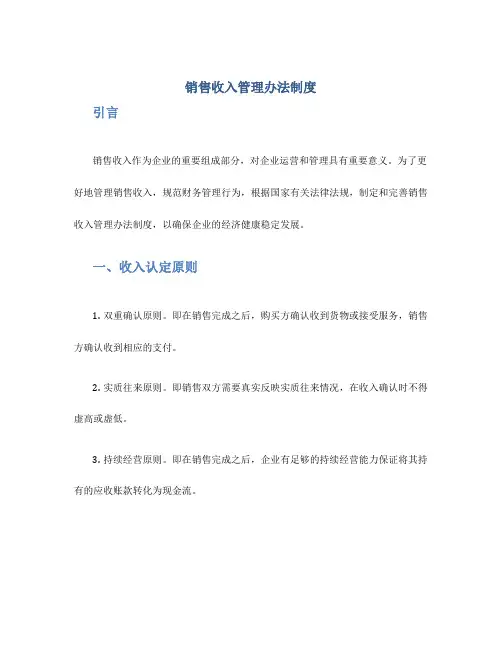 销售收入管理办法制度

引言

销售收入作为企业的重要组成部分，对企业运营和管理具有重要意义。为了更好地管理销售收入，规范财务管理行为，根据国家有关法律法规，制定和完善销售收入管理办法制度，以确保企业的经济健康稳定发展。

一、收入认定原则

1. 双重确认原则。即在销售完成之后，购买方确认收到货物或接受服务，销售方确认收到相应的支付。

2. 实质往来原则。即销售双方需要真实反映实质往来情况，在收入确认时不得虚高或虚低。

3. 持续经营原则。即在销售完成之后，企业有足够的持续经营能力保证将其持有的应收账款转化为现金流。